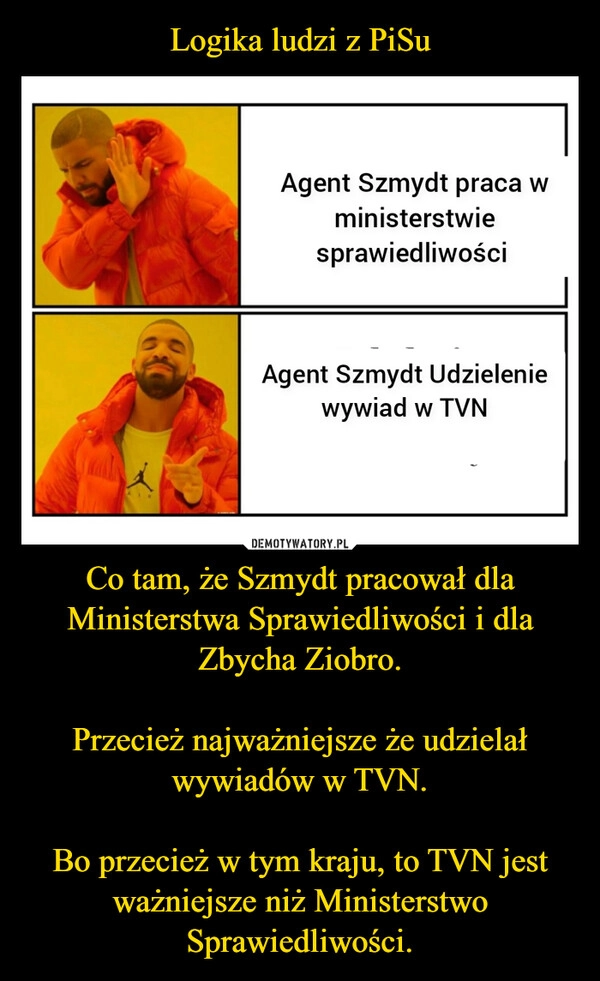 Logika ludzi z PiSu

Agent Szmydt praca w ministerstwie sprawiedliwości

Agent Szmydt Udzielenie wywiad w TVN

DEMOTYWATORY.PL

Co tam, że Szmydt pracował dla Ministerstwa Sprawiedliwości i dla Zbycha Ziobro.

Przecież najważniejsze że udzielał wywiadów w TVN.

Bo przecież w tym kraju, to TVN jest ważniejsze niż Ministerstwo Sprawiedliwości.